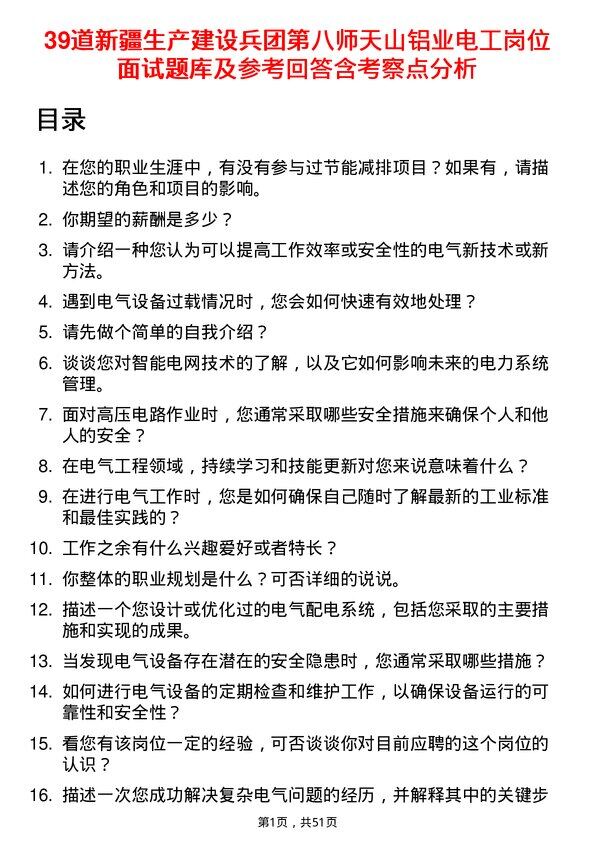 39道新疆生产建设兵团第八师天山铝业电工岗位面试题库及参考回答含考察点分析

目录

1. 在您的职业生涯中，有没有参与过节能减排项目？如果有，请描述您的角色和项目的影响。
2. 你期望的薪酬是多少？
3. 请介绍一种您认为可以提高工作效率或安全性的电气新技术或新方法。
4. 遇到电气设备过载情况时，您会如何快速有效地处理？
5. 请先做个简单的自我介绍？
6. 谈谈您对智能电网技术的了解，以及它如何影响未来的电力系统管理。
7. 面对高压电路作业时，您通常采取哪些安全措施来确保个人和他人的安全？
8. 在电气工程领域，持续学习和技能更新对您来说意味着什么？
9. 在进行电气工作时，您是如何确保自己随时了解最新的工业标准和最佳实践的？
10. 工作之余有什么兴趣爱好或者特长？
11. 你整体的职业规划是什么？可否详细的说说。
12. 描述一个您设计或优化过的电气配电系统，包括您采取的主要措施和实现的成果。
13. 当发现电气设备存在潜在的安全隐患时，您通常采取哪些措施？
14. 如何进行电气设备的定期检查和维护工作，以确保设备运行的可靠性和安全性？
15. 看您有该岗位一定的经验，可否谈谈你对目前应聘的这个岗位的认识？
16. 描述一次您成功解决复杂电气问题的经历，并解释其中的关键步

第1页，共51页